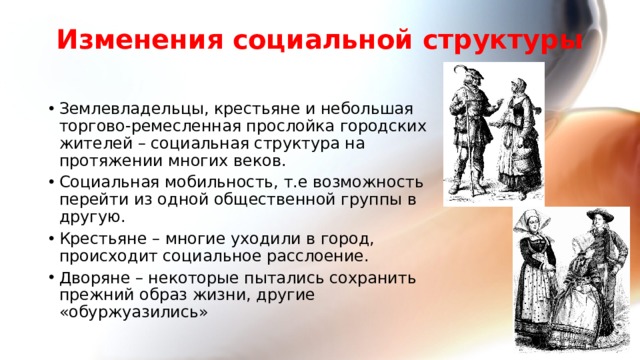 Изменения социальной структуры

• Землевладельцы, крестьяне и небольшая торгово-ремесленная прослойка городских жителей – социальная структура на протяжении многих веков.

• Социальная мобильность, т.е возможность перейти из одной общественной группы в другую.

• Крестьяне – многие уходили в город, происходит социальное расслоение.

• Дворяне – некоторые пытались сохранить прежний образ жизни, другие «обуржуазились»